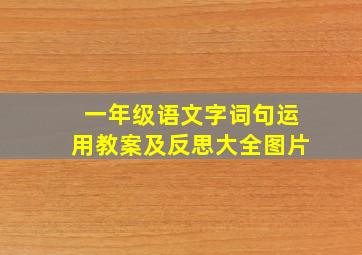 一年级语文字词句运用教案及反思大全图片